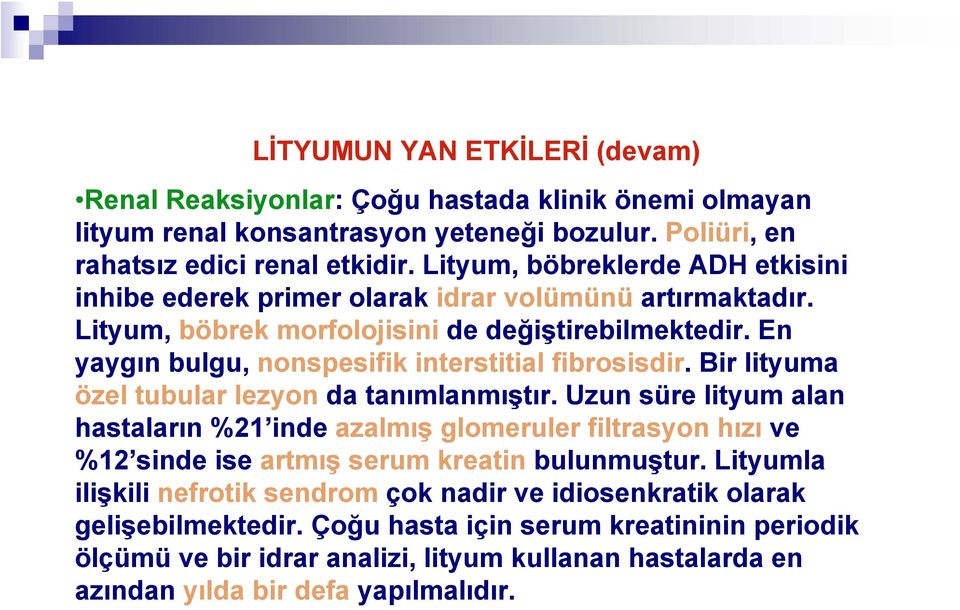 LİTYUMUN YAN ETKİLERİ (devam)

•Renal Reaksiyonlar: Çoğu hastada klinik önemi olmayan lityum renal konsantrasyon yeteneği bozulur. Poliüri, en rahatsız edici renal etkidir. Lityum, böbreklerde ADH etkisini inhibe ederek primer olarak idrar volümünü artırmaktadır. Lityum, böbrek morfolojisini de değiştirebilmektedir. En yaygın bulgu, nonspesifik interstitial fibrosisdir. Bir lityuma özel tubular lezyon da tanımlanmıştır. Uzun süre lityum alan hastaların %21'inde azalmış glomeruler filtrasyon hızı ve %12'sinde ise artmış serum kreatin bulunmuştur. Lityumla ilişkili nefrotik sendrom çok nadir ve idiosenkratik olarak gelişebilmektedir. Çoğu hasta için serum kreatininin periodik ölçümü ve bir idrar analizi, lityum kullanan hastalarda en azından yılda bir defa yapılmalıdır.